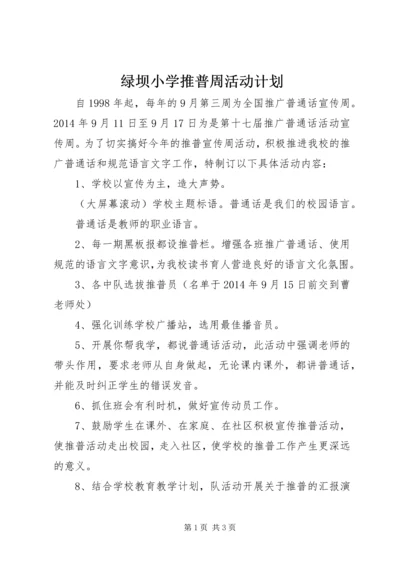 绿坝小学推普周活动计划

自 1998 年起，每年的 9 月第三周为全国推广普通话宣传周。2014 年 9 月 11 日至 9 月 17 日为是第十七届推广普通话活动宣传周。为了切实搞好今年的推普宣传周活动，积极推进我校的推广普通话和规范语言文字工作，特制订以下具体活动内容：

1、学校以宣传为主，造大声势。

（大屏幕滚动）学校主题标语。普通话是我们的校园语言。

普通话是教师的职业语言。

2、每一期黑板报都设推普栏。增强各班推广普通话、使用规范的语言文字意识，为我校读书育人营造良好的语言文化氛围。

3、各中队选拔推普员（名单于 2014 年 9 月 15 日前交到曹老师处）

4、强化训练学校广播站，选用最佳播音员。

5、开展你帮我学，都说普通话活动，此活动中强调老师的带头作用，要求老师从自身做起，无论课内课外，都讲普通话，并能及时纠正学生的错误发音。

6、抓住班会有利时机，做好宣传动员工作。

7、鼓励学生在课外、在家庭、在社区积极宣传推普活动，使推普活动走出校园，走入社区，使学校的推普工作产生更深远的意义。

8、结合学校教育教学计划，队活动开展关于推普的汇报演

第 1 页 共 3 页